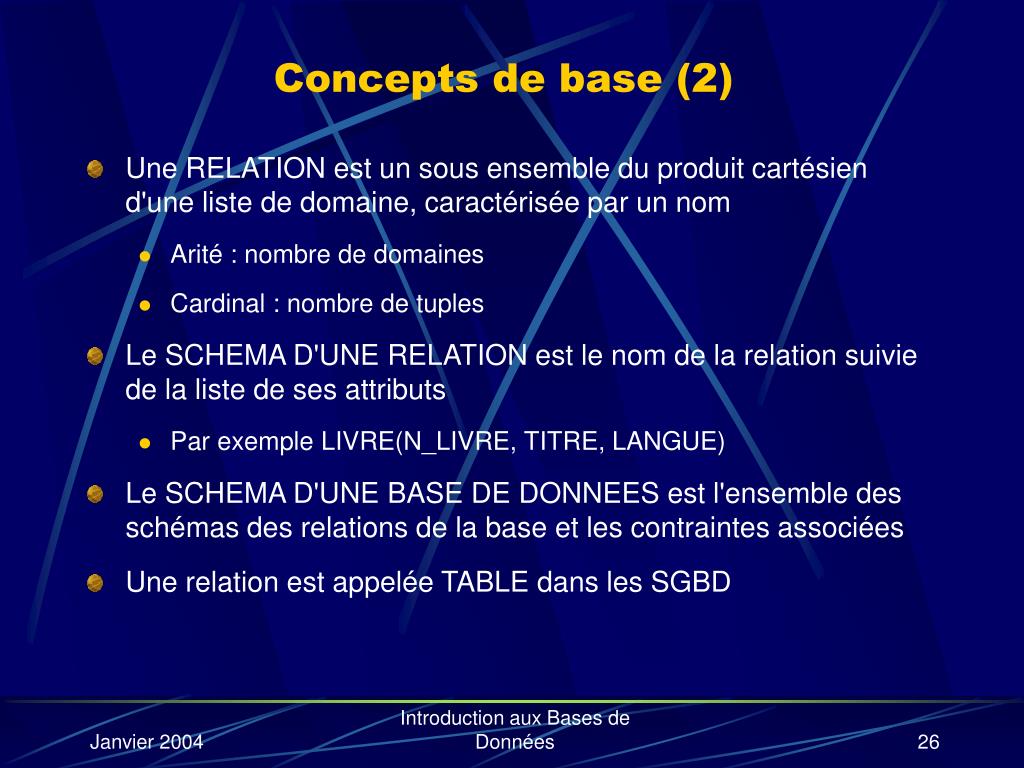 Concepts de base (2)

Une RELATION est un sous ensemble du produit cartésien d'une liste de domaine, caractérisée par un nom

Arité : nombre de domaines

Cardinal : nombre de tuples

Le SCHEMA D'UNE RELATION est le nom de la relation suivie de la liste de ses attributs

Par exemple LIVRE(N_LIVRE, TITRE, LANGUE)

Le SCHEMA D'UNE BASE DE DONNEES est l'ensemble des schémas des relations de la base et les contraintes associées

Une relation est appelée TABLE dans les SGBD

Janvier 2004

Introduction aux Bases de Données

26